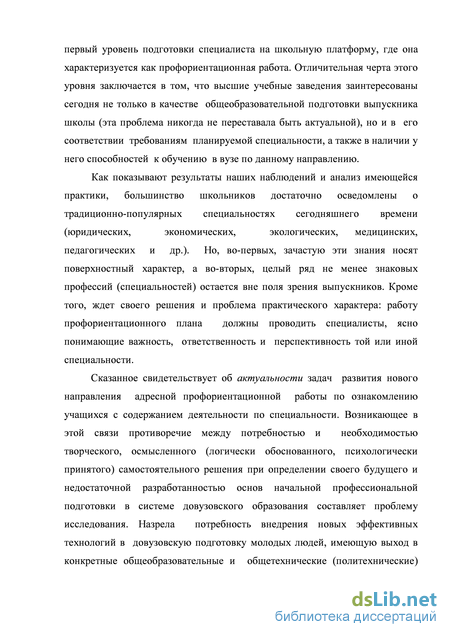 первый уровень подготовки специалиста на школьную платформу, где она характеризуется как профориентационная работа. Отличительная черта этого уровня заключается в том, что высшие учебные заведения заинтересованы сегодня не только в качестве общеобразовательной подготовки выпускника школы (эта проблема никогда не переставала быть актуальной), но и в его соответствии требованиям планируемой специальности, а также в наличии у него способностей к обучению в вузе по данному направлению.

Как показывают результаты наших наблюдений и анализ имеющейся практики, большинство школьников достаточно осведомлены о традиционно-популярных специальностях сегодняшнего времени (юридических, экономических, экологических, медицинских, педагогических и др.). Но, во-первых, зачастую эти знания носят поверхностный характер, а во-вторых, целый ряд не менее знаковых профессий (специальностей) остается вне поля зрения выпускников. Кроме того, ждет своего решения и проблема практического характера: работу профориентационного плана должны проводить специалисты, ясно понимающие важность, ответственность и перспективность той или иной специальности.

Сказанное свидетельствует об актуальности задач развития нового направления адресной профориентационной работы по ознакомлению учащихся с содержанием деятельности по специальности. Возникающее в этой связи противоречие между потребностью и необходимостью творческого, осмысленного (логически обоснованного, психологически принятого) самостоятельного решения при определении своего будущего и недостаточной разработанностью основ начальной профессиональной подготовки в системе довузовского образования составляет проблему исследования. Назрела потребность внедрения новых эффективных технологий в довузовскую подготовку молодых людей, имеющую выход в конкретные общеобразовательные и общетехнические (политехнические)

dsLib.net
библиотека диссертаций